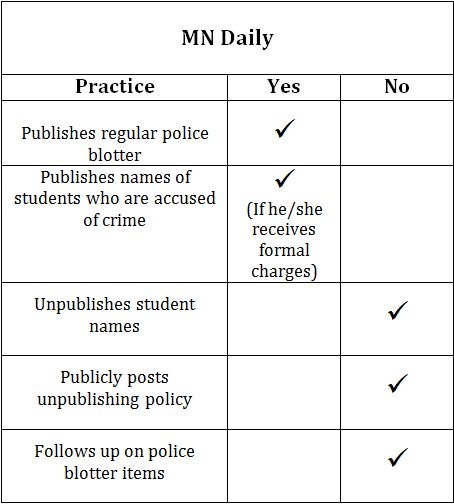 MN Daily

| Practice | Yes | No |
|---|---|---|
| Publishes regular police blotter | ✓ | |
| Publishes names of students who are accused of crime | ✓ (If he/she receives formal charges) | |
| Unpublishes student names | | ✓ |
| Publicly posts unpublishing policy | | ✓ |
| Follows up on police blotter items | | ✓ |